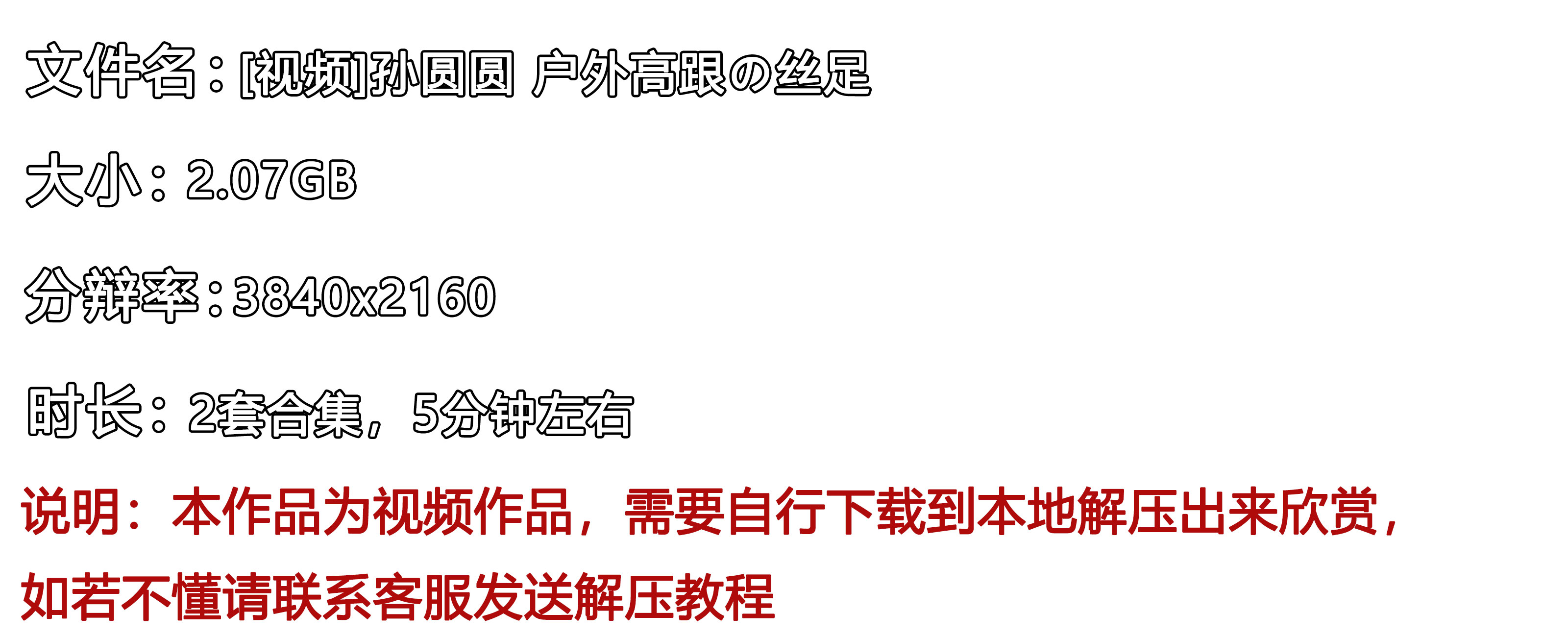 文件名：[视频]孙圆圆 户外高跟の丝足

大小：2.07GB

分辨率：3840x2160

时长：2套合集，5分钟左右

说明：本作品为视频作品，需要自行下载到本地解压出来欣赏，如若不懂请联系客服发送解压教程